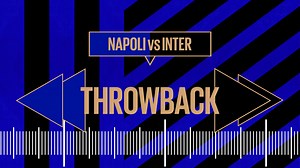 NAPOLI vs INTER

THROWBACK